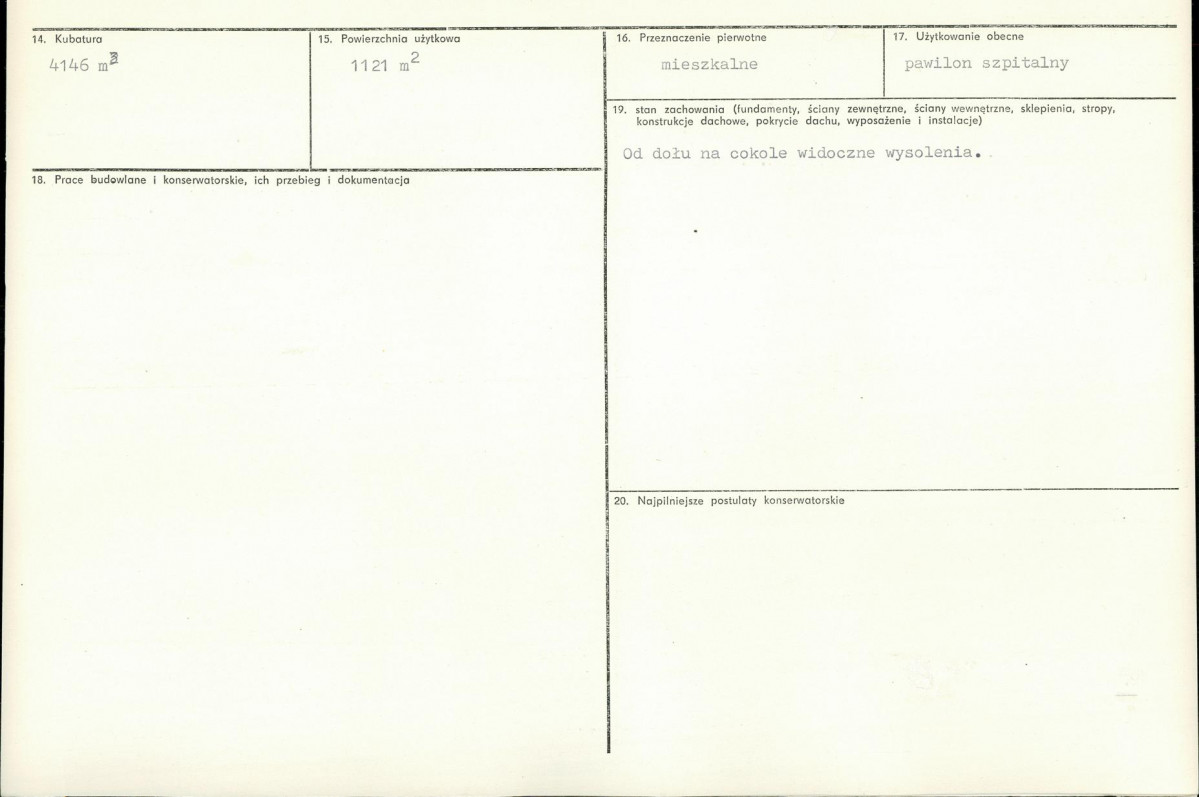 14. Kubatura

4146 $m^3$

15. Powierzchnia użytkowa

1121 $m^2$

18. Prace budowlane i konserwatorskie, ich przebieg i dokumentacja

16. Przeznaczenie pierwotne

mieszkalne

17. Użytkowanie obecne

pawilon szpitalny

19. stan zachowania (fundamenty, ściany zewnętrzne, ściany wewnętrzne, sklepienia, stropy, konstrukcje dachowe, pokrycie dachu, wyposażenie i instalacje)

Od dołu na cokole widoczne wysolenia.

20. Najpilniejsze postulaty konserwatorskie